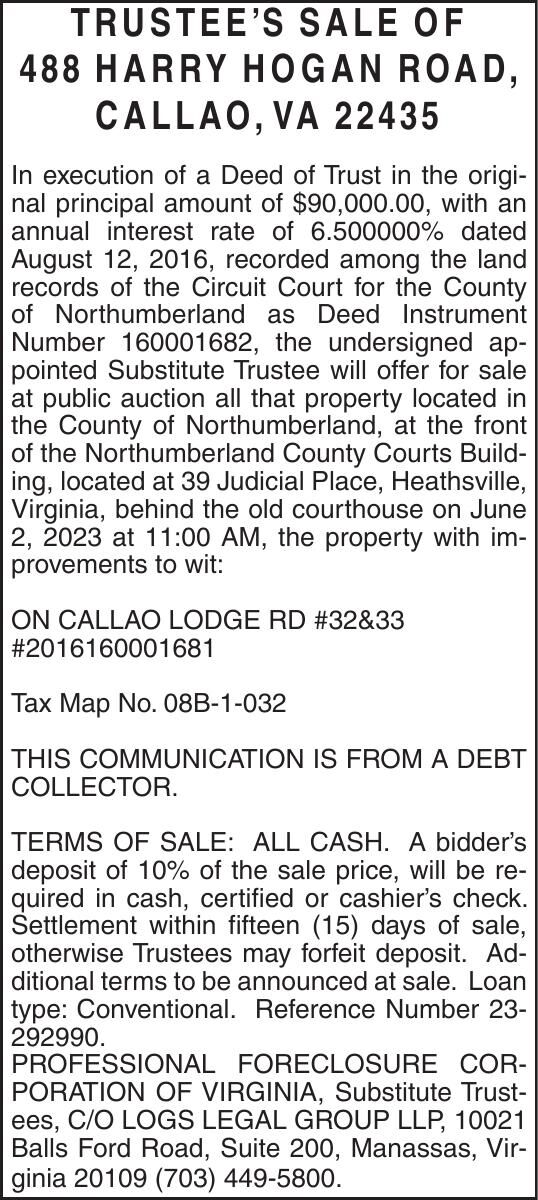 TRUSTEE'S SALE OF 488 HARRY HOGAN ROAD, CALLAO, VA 22435

In execution of a Deed of Trust in the original principal amount of $90,000.00, with an annual interest rate of 6.500000% dated August 12, 2016, recorded among the land records of the Circuit Court for the County of Northumberland as Deed Instrument Number 160001682, the undersigned appointed Substitute Trustee will offer for sale at public auction all that property located in the County of Northumberland, at the front of the Northumberland County Courts Building, located at 39 Judicial Place, Heathsville, Virginia, behind the old courthouse on June 2, 2023 at 11:00 AM, the property with improvements to wit:

ON CALLAO LODGE RD #32&33 #2016160001681

Tax Map No. 08B-1-032

THIS COMMUNICATION IS FROM A DEBT COLLECTOR.

TERMS OF SALE: ALL CASH. A bidder's deposit of 10% of the sale price, will be required in cash, certified or cashier's check. Settlement within fifteen (15) days of sale, otherwise Trustees may forfeit deposit. Additional terms to be announced at sale. Loan type: Conventional. Reference Number 23-292990.
PROFESSIONAL FORECLOSURE CORPORATION OF VIRGINIA, Substitute Trustees, C/O LOGS LEGAL GROUP LLP, 10021 Balls Ford Road, Suite 200, Manassas, Virginia 20109 (703) 449-5800.